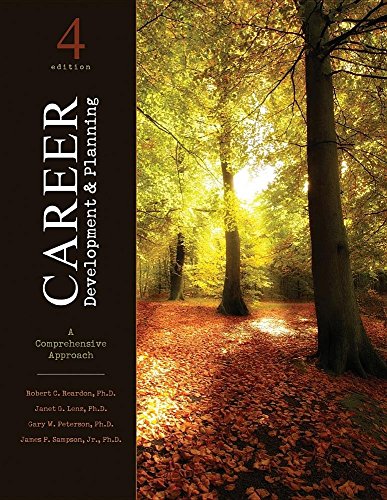 4
edition

CAREER
Development & Planning

A Comprehensive Approach

Robert C. Reardon, Ph.D.
Janet G. Lenz, Ph.D.
Gary W. Peterson, Ph.D.
James P. Sampson, Jr., Ph.D.